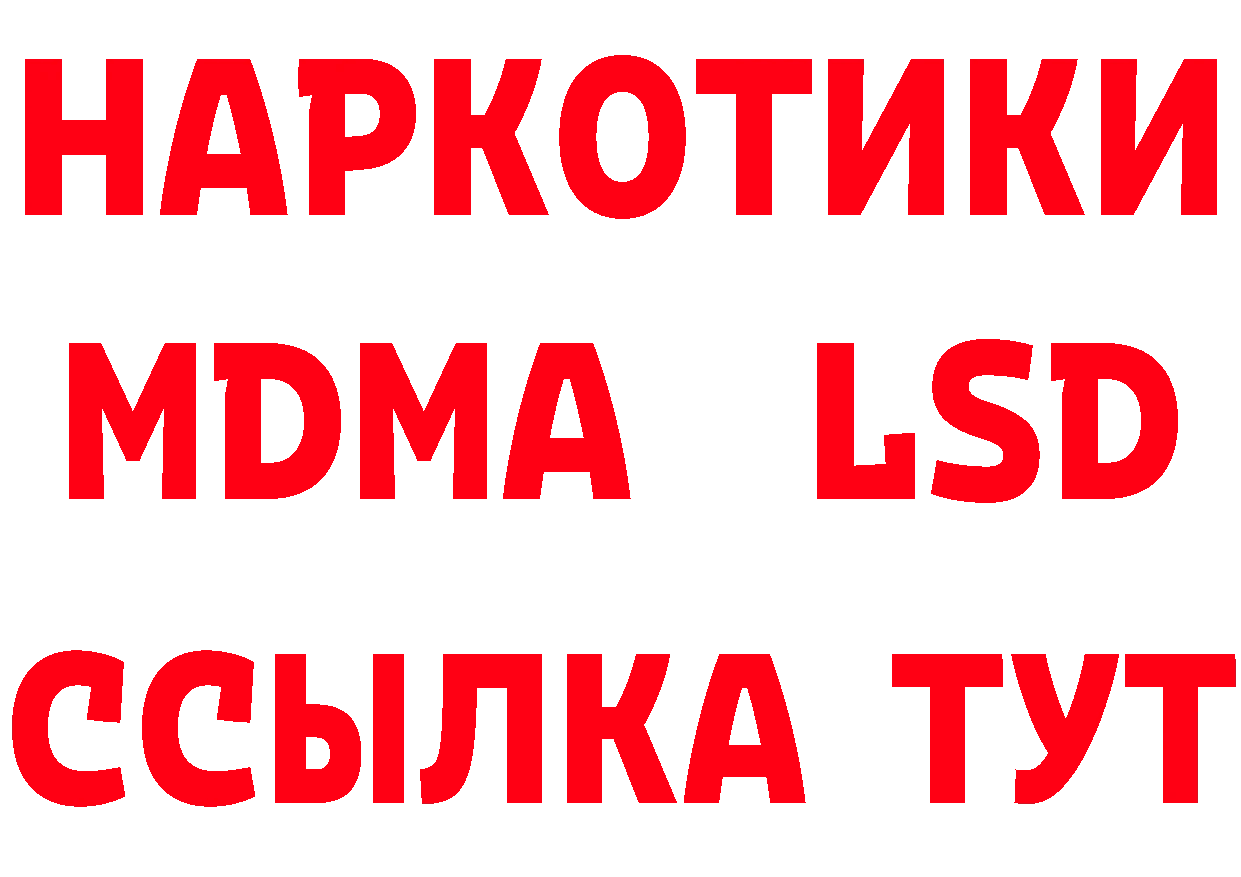 НАРКОТИКИ
MDMA LSD
ССЫЛКА ТУТ